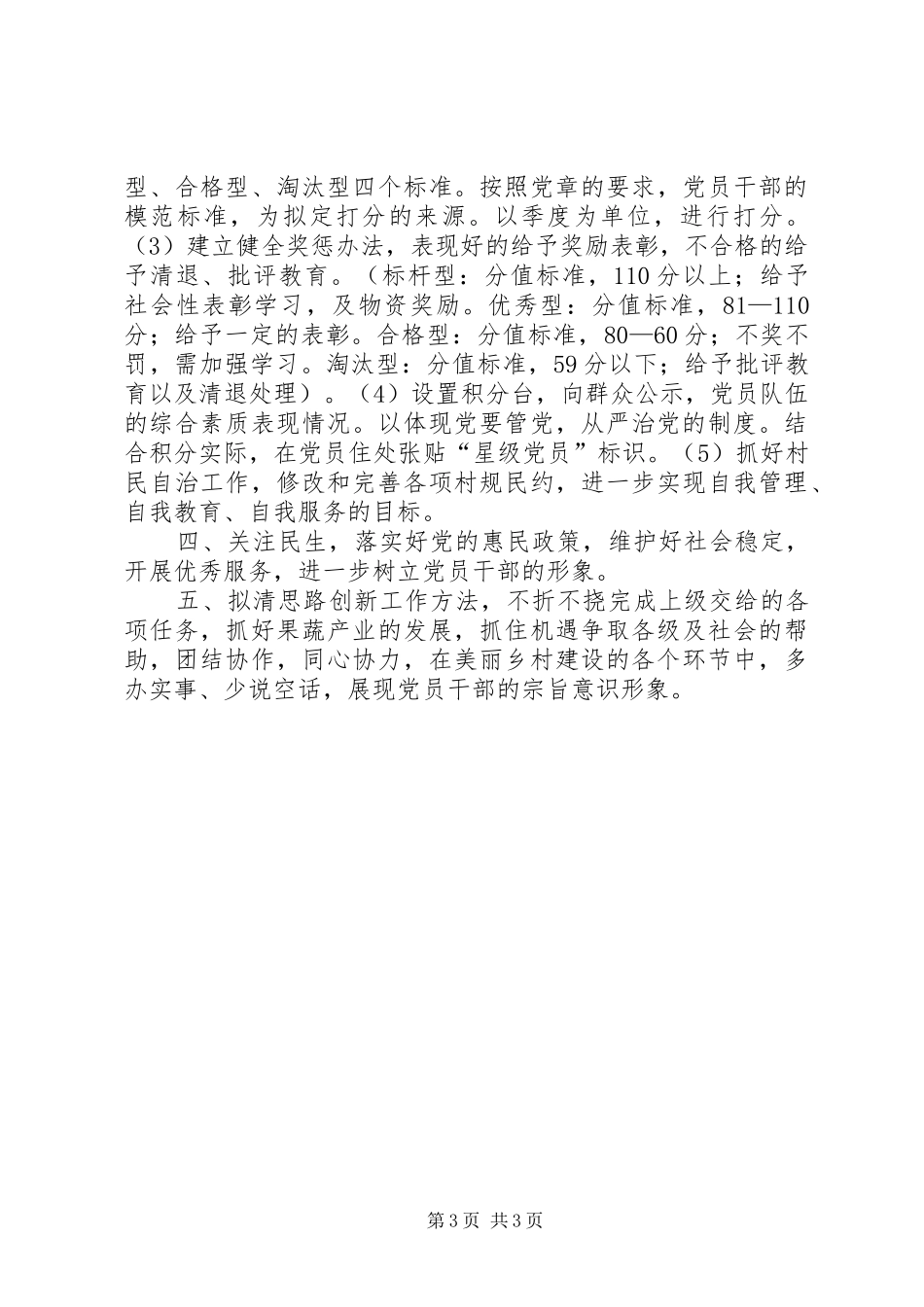 型、合格型、淘汰型四个标准。按照党章的要求，党员干部的模范标准，为拟定打分的来源。以季度为单位，进行打分。（3）建立健全奖惩办法，表现好的给予奖励表彰，不合格的给予清退、批评教育。（标杆型：分值标准，110分以上；给予社会性表彰学习，及物资奖励。优秀型：分值标准，81—110分；给予一定的表彰。合格型：分值标准，80—60分；不奖不罚，需加强学习。淘汰型：分值标准，59分以下；给予批评教育以及清退处理）。（4）设置积分台，向群众公示，党员队伍的综合素质表现情况。以体现党要管党，从严治党的制度。结合积分实际，在党员住处张贴“星级党员”标识。（5）抓好村民自治工作，修改和完善各项村规民约，进一步实现自我管理、自我教育、自我服务的目标。

四、关注民生，落实好党的惠民政策，维护好社会稳定，开展优秀服务，进一步树立党员干部的形象。

五、拟清思路创新工作方法，不折不挠完成上级交给的各项任务，抓好果蔬产业的发展，抓住机遇争取各级及社会的帮助，团结协作，同心协力，在美丽乡村建设的各个环节中，多办实事、少说空话，展现党员干部的宗旨意识形象。

第3页 共3页